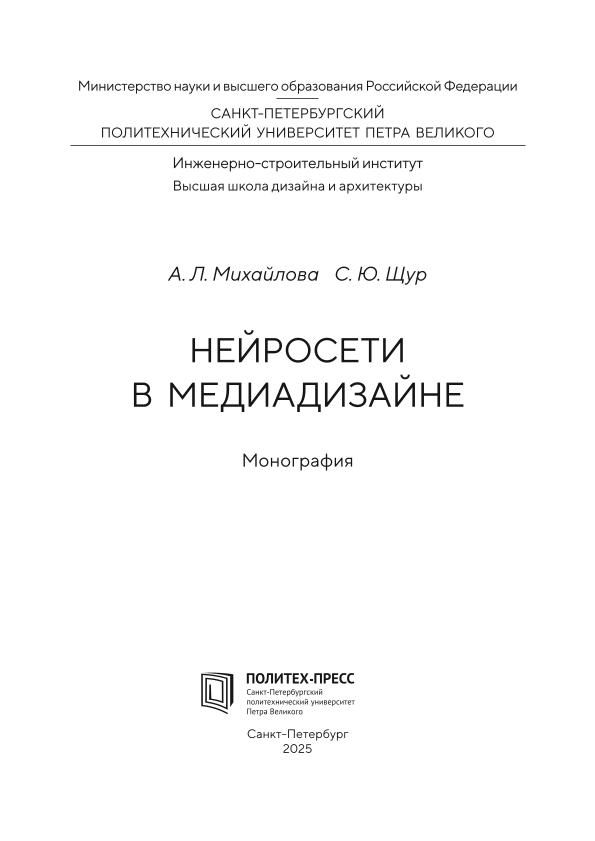 Министерство науки и высшего образования Российской Федерации

САНКТ-ПЕТЕРБУРГСКИЙ
ПОЛИТЕХНИЧЕСКИЙ УНИВЕРСИТЕТ ПЕТРА ВЕЛИКОГО

Инженерно-строительный институт
Высшая школа дизайна и архитектуры

А. Л. Михайлова С. Ю. Щур

НЕЙРОСЕТИ
В МЕДИАДИЗАЙНЕ

Монография

ПОЛИТЕХ-ПРЕСС
Санкт-Петербургский
политехнический университет
Петра Великого

Санкт-Петербург
2025